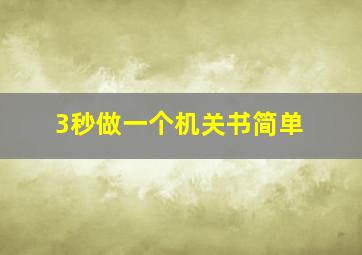 3秒做一个机关书简单